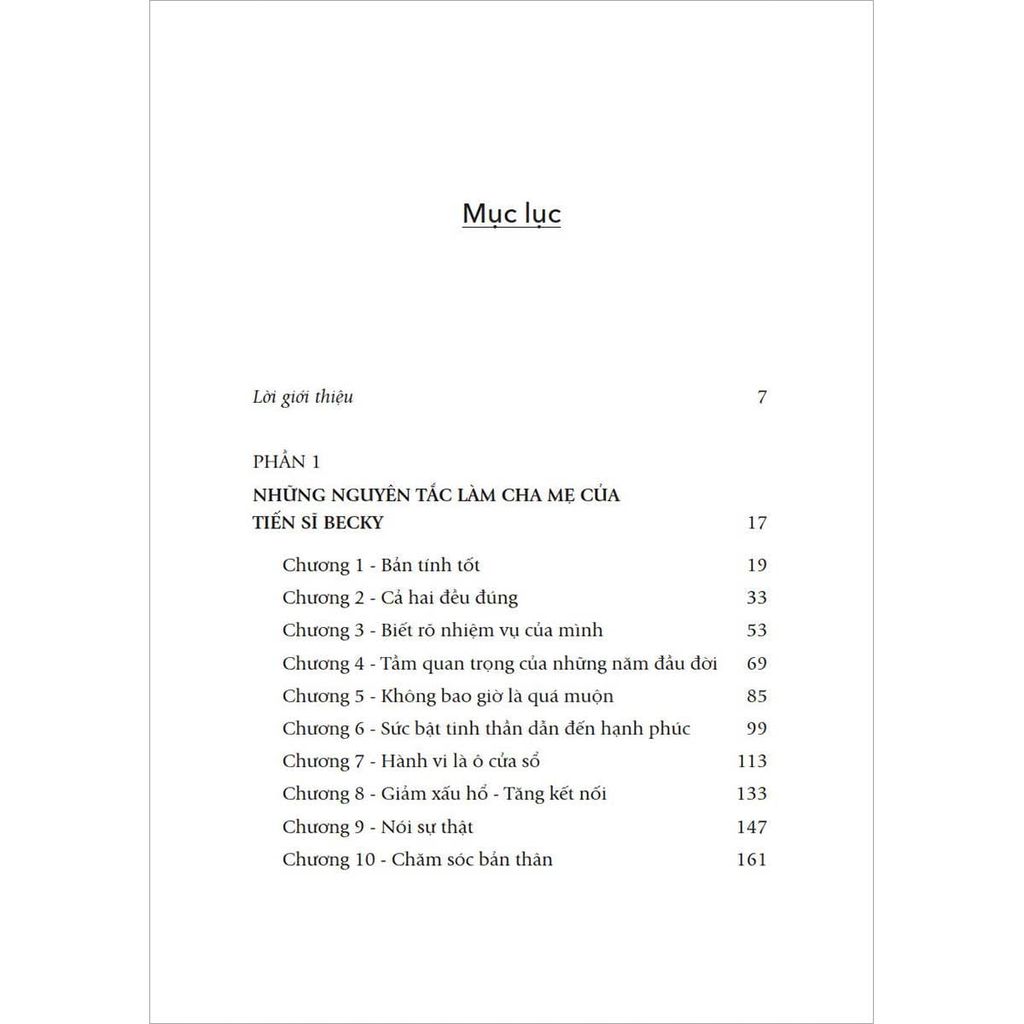 Mục lục

Lời giới thiệu 7

PHẦN 1

NHỮNG NGUYÊN TẮC LÀM CHA MẸ CỦA TIẾN SĨ BECKY 17

Chương 1 - Bản tính tốt 19
Chương 2 - Cả hai đều đúng 33
Chương 3 - Biết rõ nhiệm vụ của mình 53
Chương 4 - Tầm quan trọng của những năm đầu đời 69
Chương 5 - Không bao giờ là quá muộn 85
Chương 6 - Sức bật tinh thần dẫn đến hạnh phúc 99
Chương 7 - Hành vi là ô cửa sổ 113
Chương 8 - Giảm xấu hổ - Tăng kết nối 133
Chương 9 - Nói sự thật 147
Chương 10 - Chăm sóc bản thân 161